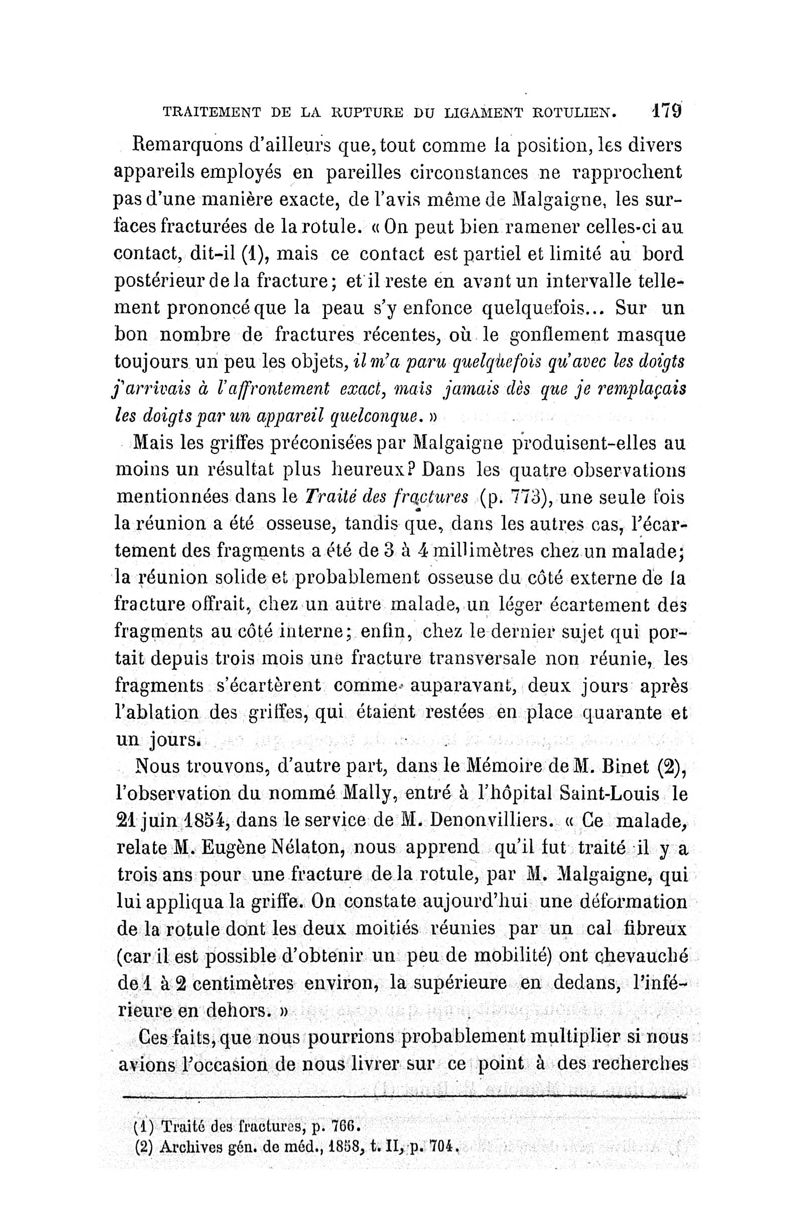 TRAITEMENT DE LA RUPTURE DU LIGAMENT ROTULIEN. 179

Remarquons d'ailleurs que, tout comme la position, les divers appareils employés en pareilles circonstances ne rapprochent pas d'une manière exacte, de l'avis même de Malgaigne, les surfaces fracturées de la rotule. « On peut bien ramener celles-ci au contact, dit-il (1), mais ce contact est partiel et limité au bord postérieur de la fracture; et il reste en avant un intervalle tellement prononcé que la peau s'y enfonce quelquefois... Sur un bon nombre de fractures récentes, où le gonflement masque toujours un peu les objets, il m'a paru quelquefois qu'avec les doigts j'arrivais à l'affrontement exact, mais jamais dès que je remplaçais les doigts par un appareil quelconque. »

Mais les griffes préconisées par Malgaigne produisent-elles au moins un résultat plus heureux? Dans les quatre observations mentionnées dans le Traité des fractures (p. 773), une seule fois la réunion a été osseuse, tandis que, dans les autres cas, l'écartement des fragments a été de 3 à 4 millimètres chez un malade; la réunion solide et probablement osseuse du côté externe de la fracture offrait, chez un autre malade, un léger écartement des fragments au côté interne; enfin, chez le dernier sujet qui portait depuis trois mois une fracture transversale non réunie, les fragments s'écartèrent comme auparavant, deux jours après l'ablation des griffes, qui étaient restées en place quarante et un jours.

Nous trouvons, d'autre part, dans le Mémoire de M. Binet (2), l'observation du nommé Mally, entré à l'hôpital Saint-Louis le 21 juin 1854, dans le service de M. Denonvilliers. « Ce malade, relate M. Eugène Nélaton, nous apprend qu'il fut traité il y a trois ans pour une fracture de la rotule, par M. Malgaigne, qui lui appliqua la griffe. On constate aujourd'hui une déformation de la rotule dont les deux moitiés réunies par un cal fibreux (car il est possible d'obtenir un peu de mobilité) ont chevauché de 1 à 2 centimètres environ, la supérieure en dedans, l'inférieure en dehors. »

Ces faits, que nous pourrions probablement multiplier si nous avions l'occasion de nous livrer sur ce point à des recherches

(1) Traité des fractures, p. 766.
(2) Archives gén. de méd., 1858, t. II, p. 704.